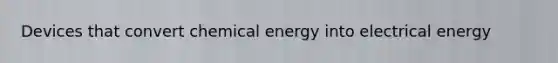 Devices that convert chemical energy into electrical energy